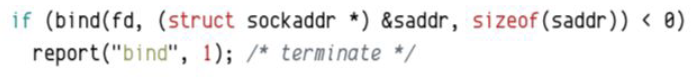 if (bind(fd, (struct sockaddr *) &saddr, sizeof(saddr)) < 0)
  report("bind", 1); /* terminate */